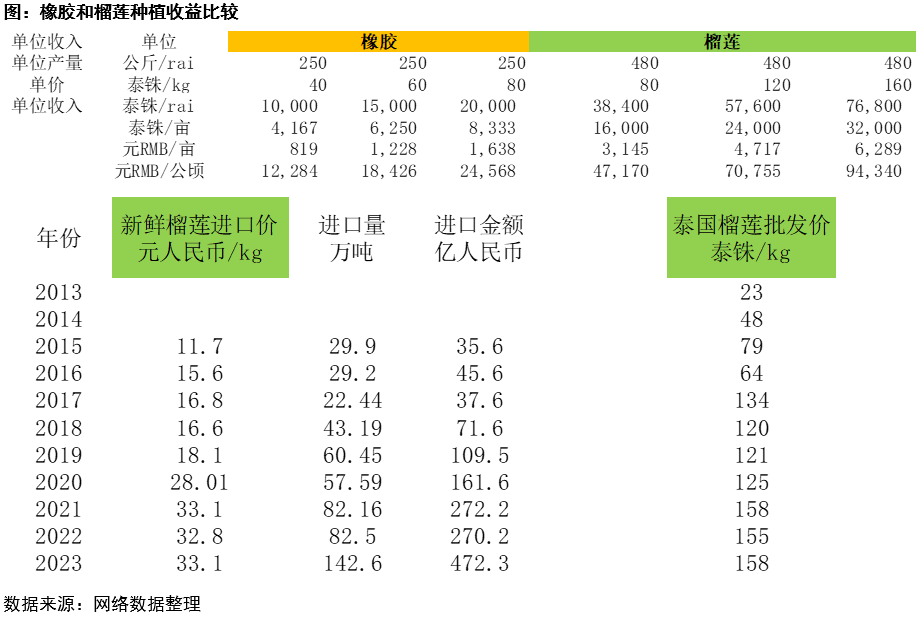 图：橡胶和榴莲种植收益比较

| 单位收入 | 单位 | 橡胶 | | | 榴莲 | | |
|---|---|---|---|---|---|---|---|
| 单位产量 | 公斤/rai | 250 | 250 | 250 | 480 | 480 | 480 |
| 单价 | 泰铢/kg | 40 | 60 | 80 | 80 | 120 | 160 |
| 单位收入 | 泰铢/rai | 10,000 | 15,000 | 20,000 | 38,400 | 57,600 | 76,800 |
| | 泰铢/亩 | 4,167 | 6,250 | 8,333 | 16,000 | 24,000 | 32,000 |
| | 元RMB/亩 | 819 | 1,228 | 1,638 | 3,145 | 4,717 | 6,289 |
| | 元RMB/公顷 | 12,284 | 18,426 | 24,568 | 47,170 | 70,755 | 94,340 |

| 年份 | 新鲜榴莲进口价 元人民币/kg | 进口量 万吨 | 进口金额 亿人民币 | 泰国榴莲批发价 泰铢/kg |
|---|---|---|---|---|
| 2013 | | | | 23 |
| 2014 | | | | 48 |
| 2015 | 11.7 | 29.9 | 35.6 | 79 |
| 2016 | 15.6 | 29.2 | 45.6 | 64 |
| 2017 | 16.8 | 22.44 | 37.6 | 134 |
| 2018 | 16.6 | 43.19 | 71.6 | 120 |
| 2019 | 18.1 | 60.45 | 109.5 | 121 |
| 2020 | 28.01 | 57.59 | 161.6 | 125 |
| 2021 | 33.1 | 82.16 | 272.2 | 158 |
| 2022 | 32.8 | 82.5 | 270.2 | 155 |
| 2023 | 33.1 | 142.6 | 472.3 | 158 |

数据来源：网络数据整理